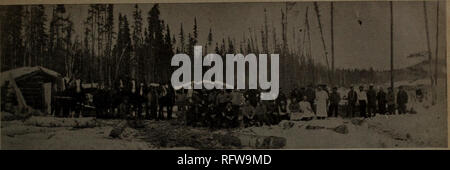 alamy

alamy - RFW9MD